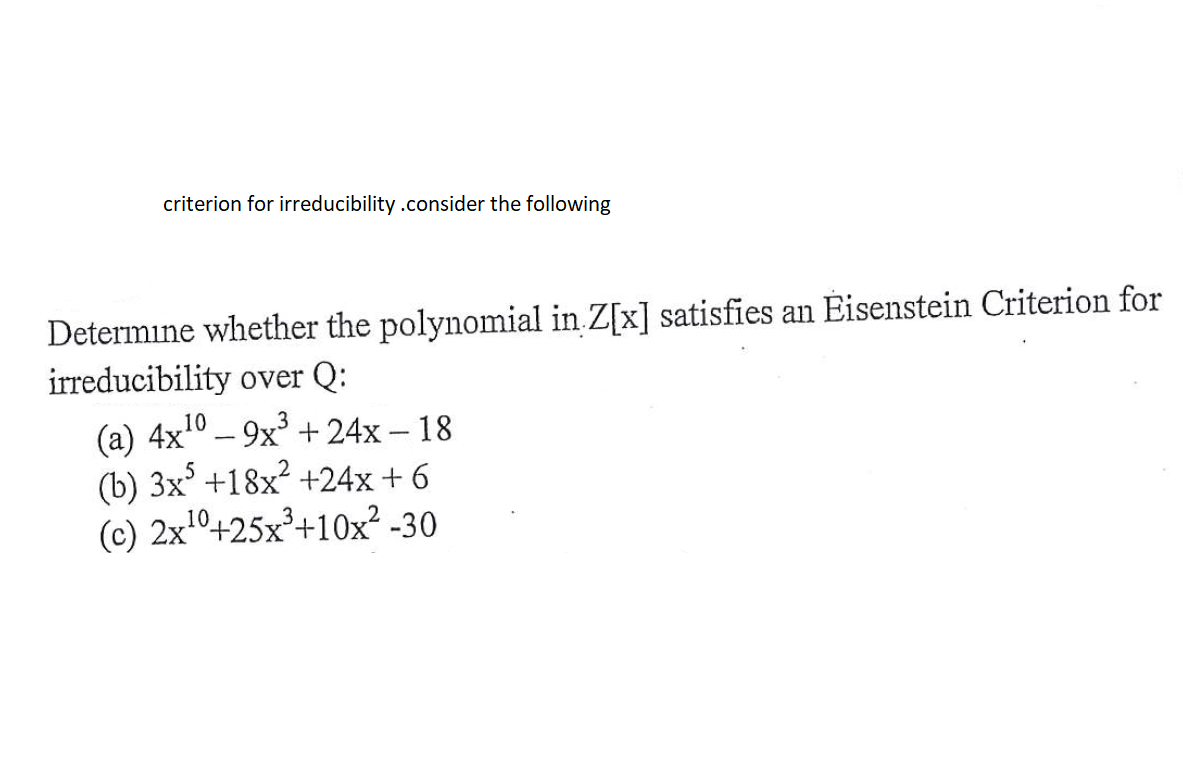 criterion for irreducibility .consider the following

Determine whether the polynomial in Z[x] satisfies an Eisenstein Criterion for irreducibility over Q:

(a) $4x^{10} - 9x^3 + 24x - 18$
(b) $3x^5 + 18x^2 + 24x + 6$
(c) $2x^{10} + 25x^3 + 10x^2 - 30$